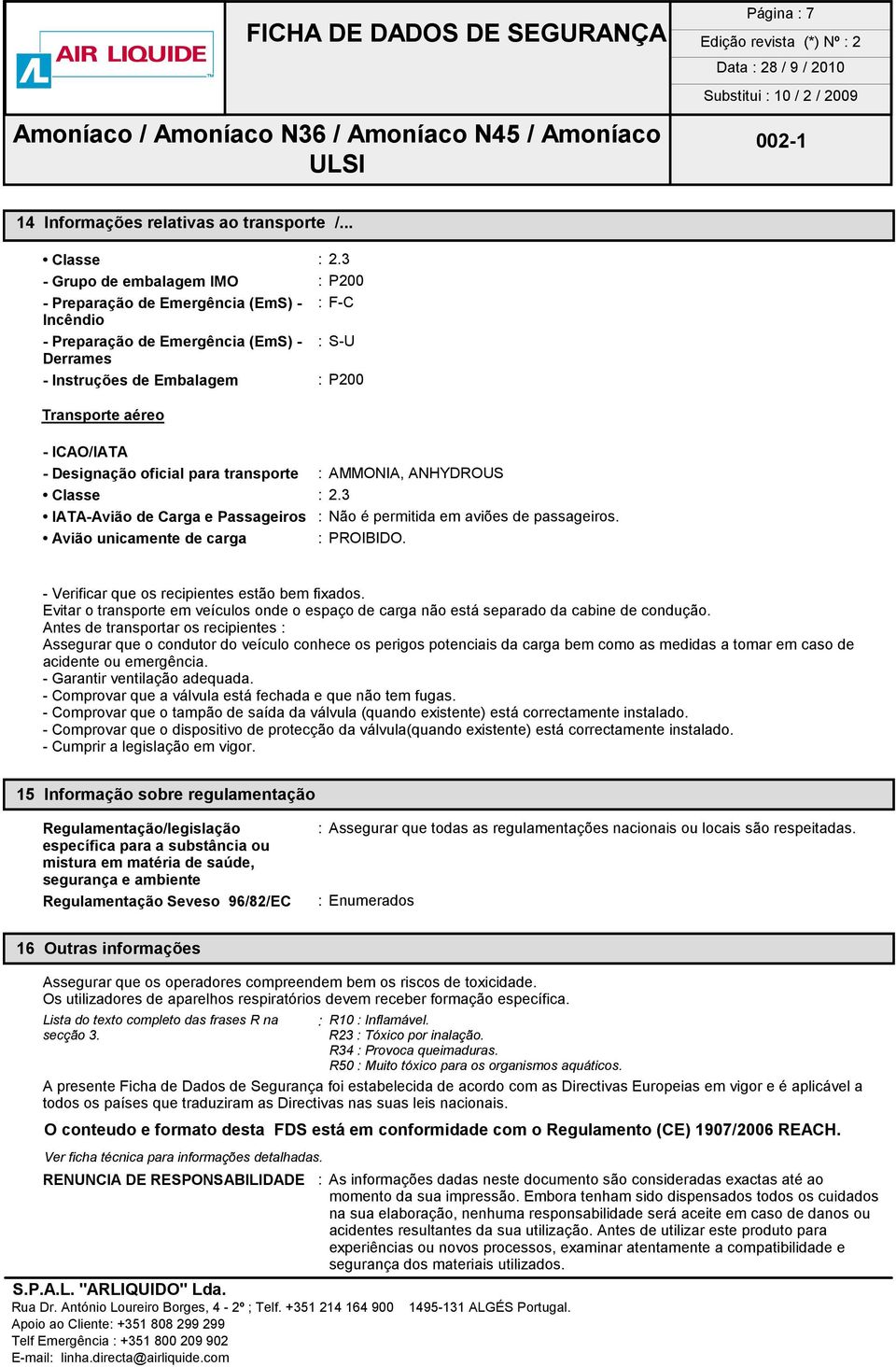 AIR LIQUIDE

FICHA DE DADOS DE SEGURANÇA

Página : 7
Edição revista (*) Nº : 2
Data : 28 / 9 / 2010
Substitui : 10 / 2 / 2009

Amoníaco / Amoníaco N36 / Amoníaco N45 / Amoníaco ULSI

002-1

14 Informações relativas ao transporte /...

• Classe : 2.3
- Grupo de embalagem IMO : P200
- Preparação de Emergência (EmS) - Incêndio : F-C
- Preparação de Emergência (EmS) - Derrames : S-U
- Instruções de Embalagem : P200

Transporte aéreo

- ICAO/IATA
- Designação oficial para transporte : AMMONIA, ANHYDROUS
• Classe : 2.3
• IATA-Avião de Carga e Passageiros : Não é permitida em aviões de passageiros.
• Avião unicamente de carga : PROIBIDO.

- Verificar que os recipientes estão bem fixados.
Evitar o transporte em veículos onde o espaço de carga não está separado da cabine de condução.
Antes de transportar os recipientes :
Assegurar que o condutor do veículo conhece os perigos potenciais da carga bem como as medidas a tomar em caso de acidente ou emergência.
- Garantir ventilação adequada.
- Comprovar que a válvula está fechada e que não tem fugas.
- Comprovar que o tampão de saída da válvula (quando existente) está correctamente instalado.
- Comprovar que o dispositivo de protecção da válvula(quando existente) está correctamente instalado.
- Cumprir a legislação em vigor.

15 Informação sobre regulamentação

Regulamentação/legislação específica para a substância ou mistura em matéria de saúde, segurança e ambiente : Assegurar que todas as regulamentações nacionais ou locais são respeitadas.
Regulamentação Seveso 96/82/EC : Enumerados

16 Outras informações

Assegurar que os operadores compreendem bem os riscos de toxicidade.
Os utilizadores de aparelhos respiratórios devem receber formação específica.

Lista do texto completo das frases R na secção 3. : R10 : Inflamável.
R23 : Tóxico por inalação.
R34 : Provoca queimaduras.
R50 : Muito tóxico para os organismos aquáticos.

A presente Ficha de Dados de Segurança foi estabelecida de acordo com as Directivas Europeias em vigor e é aplicável a todos os países que traduziram as Directivas nas suas leis nacionais.

O conteudo e formato desta FDS está em conformidade com o Regulamento (CE) 1907/2006 REACH.

Ver ficha técnica para informações detalhadas.

RENUNCIA DE RESPONSABILIDADE : As informações dadas neste documento são consideradas exactas até ao momento da sua impressão. Embora tenham sido dispensados todos os cuidados na sua elaboração, nenhuma responsabilidade será aceite em caso de danos ou acidentes resultantes da sua utilização. Antes de utilizar este produto para experiências ou novos processos, examinar atentamente a compatibilidade e segurança dos materiais utilizados.

S.P.A.L. "ARLIQUIDO" Lda.
Rua Dr. António Loureiro Borges, 4 - 2º ; Telf. +351 214 164 900 1495-131 ALGÉS Portugal.
Apoio ao Cliente: +351 808 299 299
Telf Emergência : +351 800 209 902
E-mail: linha.directa@airliquide.com